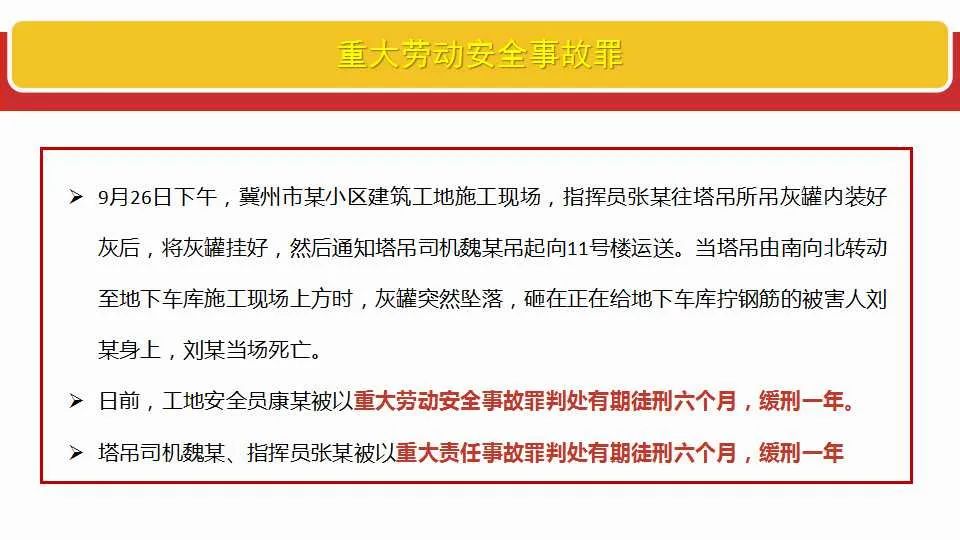 重大劳动安全事故罪

➢ 9月26日下午，冀州市某小区建筑工地施工现场，指挥员张某往塔吊所吊灰罐内装好灰后，将灰罐挂好，然后通知塔吊司机魏某吊起向11号楼运送。当塔吊由南向北转动至地下车库施工现场上方时，灰罐突然坠落，砸在正在给地下车库拧钢筋的被害人刘某身上，刘某当场死亡。

➢ 日前，工地安全员康某被以重大劳动安全事故罪判处有期徒刑六个月，缓刑一年。

➢ 塔吊司机魏某、指挥员张某被以重大责任事故罪判处有期徒刑六个月，缓刑一年